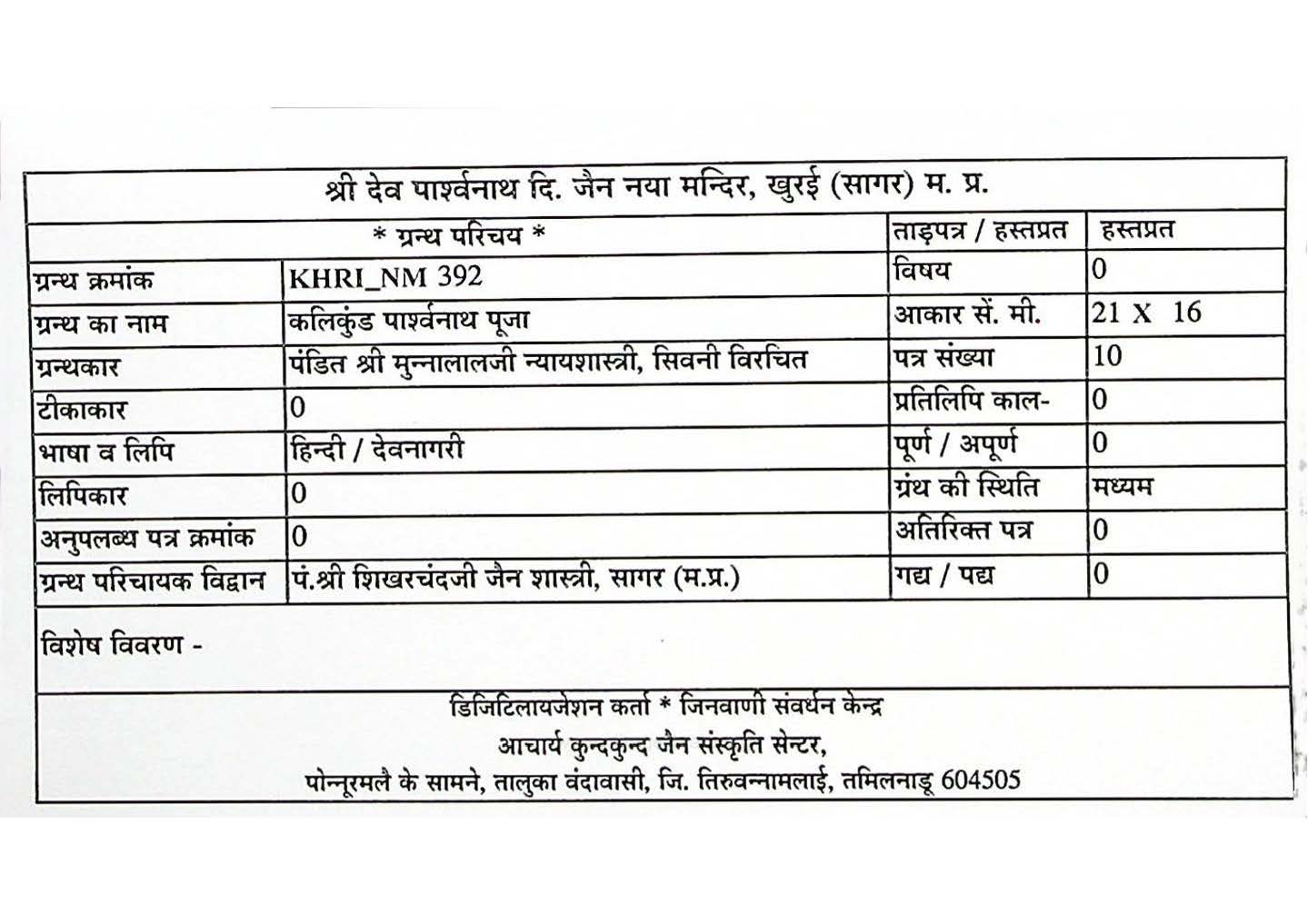 श्री देव पार्श्वनाथ दि. जैन नया मन्दिर, खुरई (सागर) म. प्र.

| * ग्रन्थ परिचय * | | ताड़पत्र / हस्तप्रत | हस्तप्रत |
|---|---|---|---|
| ग्रन्थ क्रमांक | KHRI_NM 392 | विषय | 0 |
| ग्रन्थ का नाम | कलिकुंड पार्श्वनाथ पूजा | आकार सें. मी. | 21 X 16 |
| ग्रन्थकार | पंडित श्री मुन्नालालजी न्यायशास्त्री, सिवनी विरचित | पत्र संख्या | 10 |
| टीकाकार | 0 | प्रतिलिपि काल- | 0 |
| भाषा व लिपि | हिन्दी / देवनागरी | पूर्ण / अपूर्ण | 0 |
| लिपिकार | 0 | ग्रंथ की स्थिति | मध्यम |
| अनुपलब्ध पत्र क्रमांक | 0 | अतिरिक्त पत्र | 0 |
| ग्रन्थ परिचायक विद्वान | पं.श्री शिखरचंदजी जैन शास्त्री, सागर (म.प्र.) | गद्य / पद्य | 0 |

विशेष विवरण -

डिजिटिलायजेशन कर्ता * जिनवाणी संवर्धन केन्द्र
आचार्य कुन्दकुन्द जैन संस्कृति सेन्टर,
पोन्नूरमलै के सामने, तालुका वंदावासी, जि. तिरुवन्नामलाई, तमिलनाडू 604505